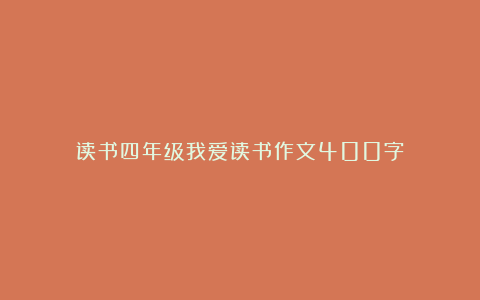 读书四年级我爱读书作文400字